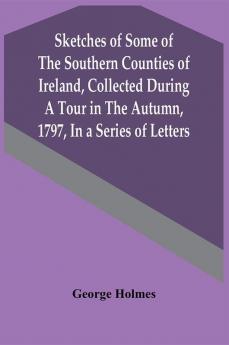 Sketches of Some of The Southern Counties of Ireland, Collected During A Tour in The Autumn, 1797, In a Series of Letters

George Holmes